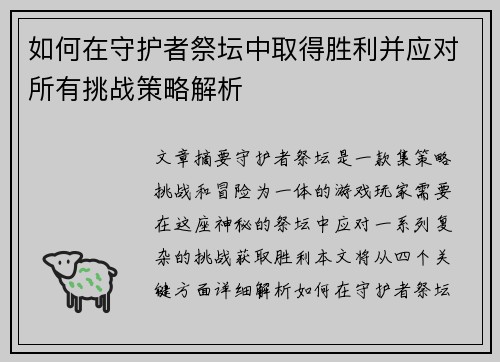 如何在守护者祭坛中取得胜利并应对所有挑战策略解析

文章摘要守护者祭坛是一款集策略挑战和冒险为一体的游戏玩家需要在这座神秘的祭坛中应对一系列复杂的挑战获取胜利本文将从四个关键方面详细解析如何在守护者祭坛